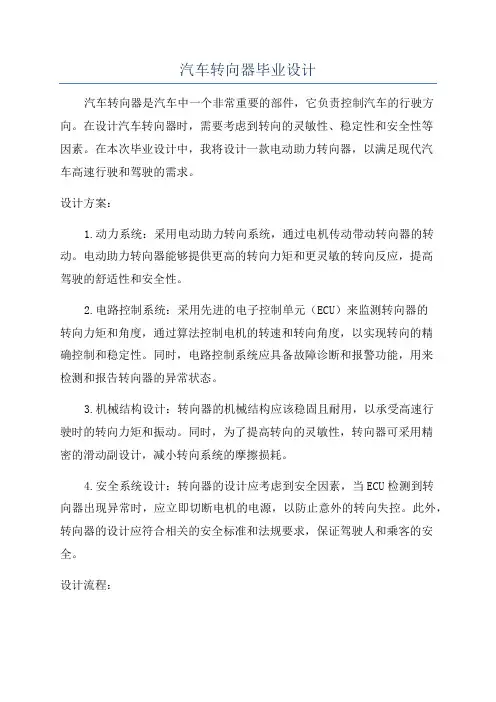 汽车转向器毕业设计

汽车转向器是汽车中一个非常重要的部件，它负责控制汽车的行驶方向。在设计汽车转向器时，需要考虑到转向的灵敏性、稳定性和安全性等因素。在本次毕业设计中，我将设计一款电动助力转向器，以满足现代汽车高速行驶和驾驶的需求。

设计方案：

1.动力系统：采用电动助力转向系统，通过电机传动带动转向器的转动。电动助力转向器能够提供更高的转向力矩和更灵敏的转向反应，提高驾驶的舒适性和安全性。

2.电路控制系统：采用先进的电子控制单元（ECU）来监测转向器的转向力矩和角度，通过算法控制电机的转速和转向角度，以实现转向的精确控制和稳定性。同时，电路控制系统应具备故障诊断和报警功能，用来检测和报告转向器的异常状态。

3.机械结构设计：转向器的机械结构应该稳固且耐用，以承受高速行驶时的转向力矩和振动。同时，为了提高转向的灵敏性，转向器可采用精密的滑动副设计，减小转向系统的摩擦损耗。

4.安全系统设计：转向器的设计应考虑到安全因素，当ECU检测到转向器出现异常时，应立即切断电机的电源，以防止意外的转向失控。此外，转向器的设计应符合相关的安全标准和法规要求，保证驾驶人和乘客的安全。

设计流程：